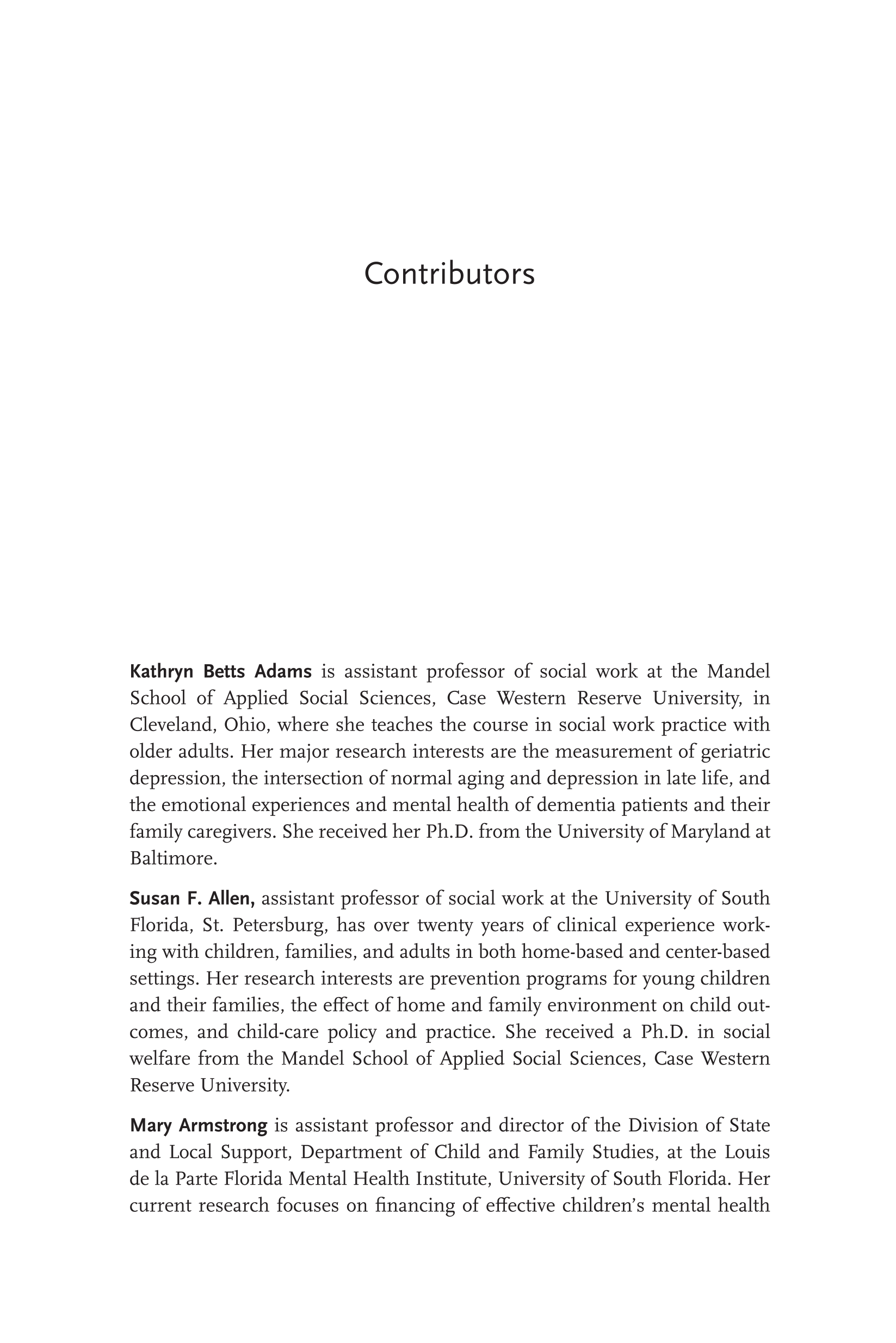 Contributors

Kathryn Betts Adams is assistant professor of social work at the Mandel School of Applied Social Sciences, Case Western Reserve University, in Cleveland, Ohio, where she teaches the course in social work practice with older adults. Her major research interests are the measurement of geriatric depression, the intersection of normal aging and depression in late life, and the emotional experiences and mental health of dementia patients and their family caregivers. She received her Ph.D. from the University of Maryland at Baltimore.

Susan F. Allen, assistant professor of social work at the University of South Florida, St. Petersburg, has over twenty years of clinical experience working with children, families, and adults in both home-based and center-based settings. Her research interests are prevention programs for young children and their families, the effect of home and family environment on child outcomes, and child-care policy and practice. She received a Ph.D. in social welfare from the Mandel School of Applied Social Sciences, Case Western Reserve University.

Mary Armstrong is assistant professor and director of the Division of State and Local Support, Department of Child and Family Studies, at the Louis de la Parte Florida Mental Health Institute, University of South Florida. Her current research focuses on financing of effective children's mental health